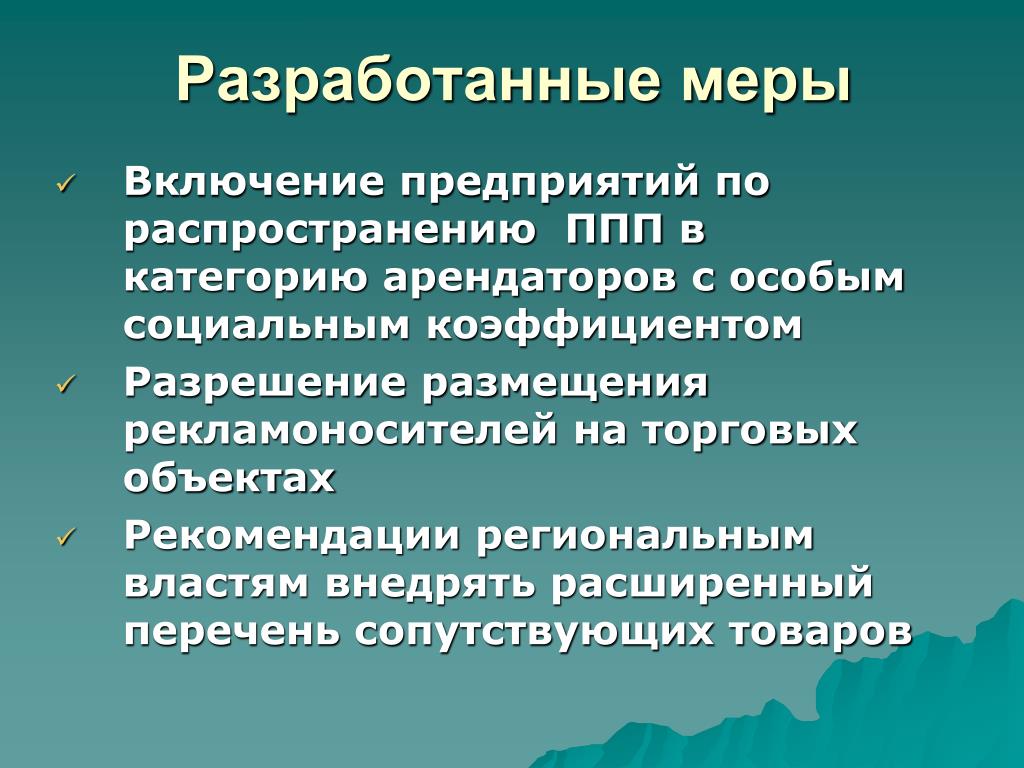 Разработанные меры

✓ Включение предприятий по распространению ППП в категорию арендаторов с особым социальным коэффициентом

✓ Разрешение размещения рекламоносителей на торговых объектах

✓ Рекомендации региональным властям внедрять расширенный перечень сопутствующих товаров